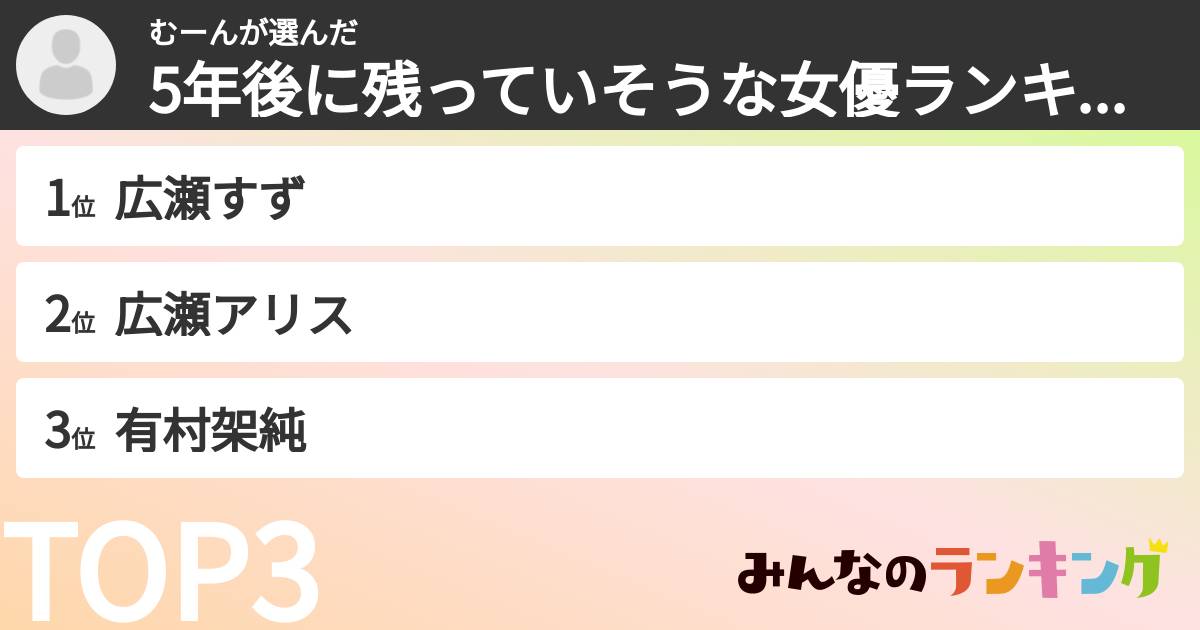 むーんが選んだ
5年後に残っていそうな女優ランキ...

1位 広瀬すず

2位 広瀬アリス

3位 有村架純

TOP3

みんなのランキング